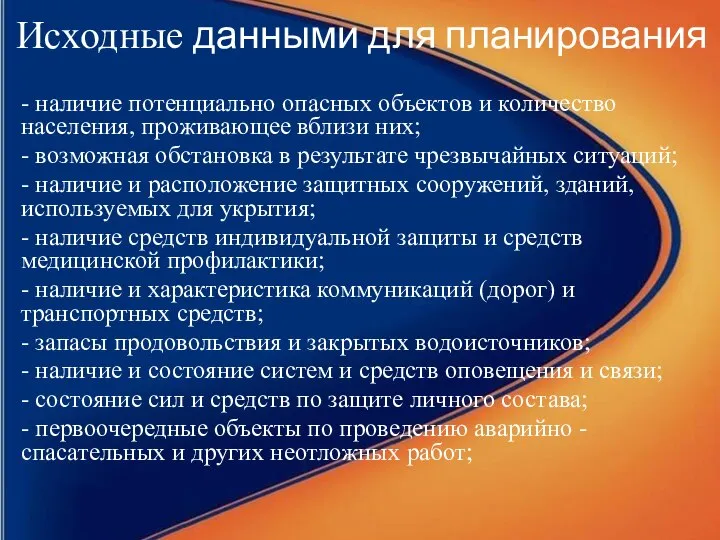 Исходные данными для планирования

- наличие потенциально опасных объектов и количество населения, проживающее вблизи них;
- возможная обстановка в результате чрезвычайных ситуаций;
- наличие и расположение защитных сооружений, зданий, используемых для укрытия;
- наличие средств индивидуальной защиты и средств медицинской профилактики;
- наличие и характеристика коммуникаций (дорог) и транспортных средств;
- запасы продовольствия и закрытых водоисточников;
- наличие и состояние систем и средств оповещения и связи;
- состояние сил и средств по защите личного состава;
- первоочередные объекты по проведению аварийно - спасательных и других неотложных работ;